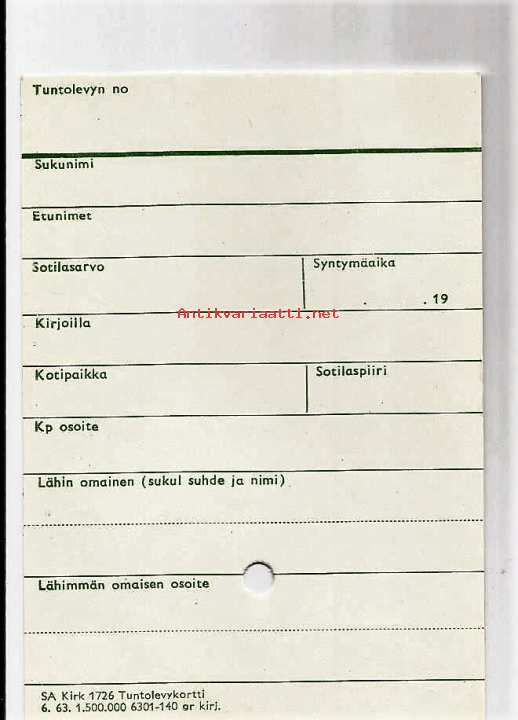 Tuntolevyn no

Sukunimi

Etunimet

Sotilasarvo

Syntymäaika

. . 19

Antikvariaatti.net

Kirjoilla

Kotipaikka

Sotilaspiiri

Kp osoite

Lähin omainen (sukul suhde ja nimi)

Lähimmän omaisen osoite

SA Kirk 1726 Tuntolevykortti
6. 63. 1.500.000 6301-140 gr kirj.